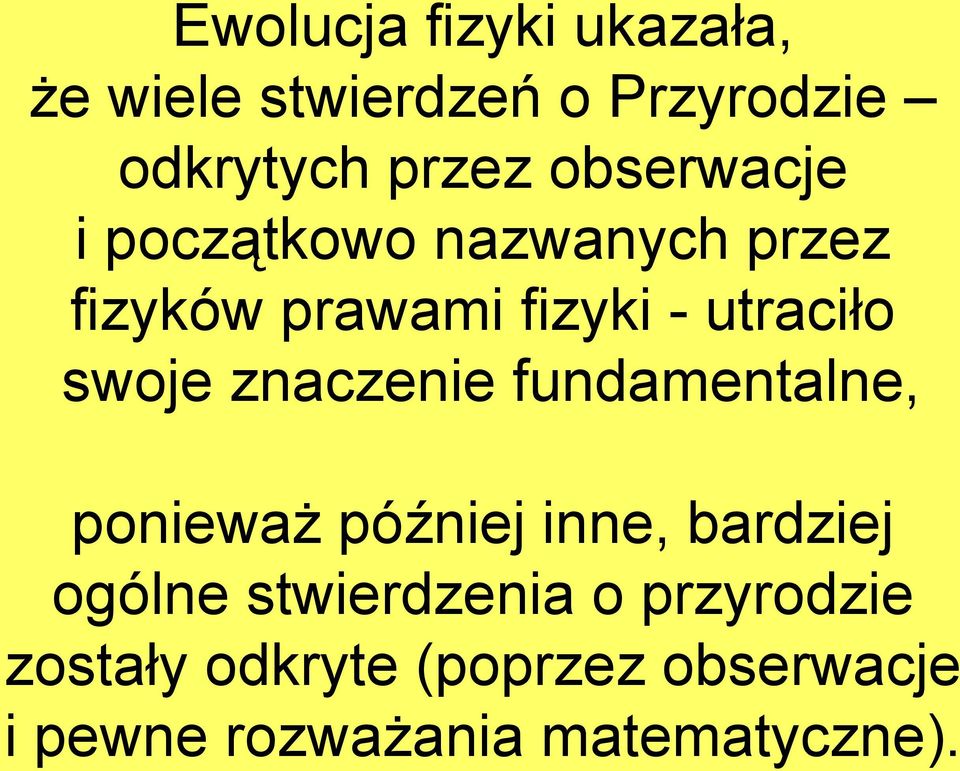 Ewolucja fizyki ukazała, że wiele stwierdzeń o Przyrodzie – odkrytych przez obserwacje i początkowo nazwanych przez fizyków prawami fizyki - utraciło swoje znaczenie fundamentalne,

ponieważ później inne, bardziej ogólne stwierdzenia o przyrodzie zostały odkryte (poprzez obserwacje i pewne rozważania matematyczne).